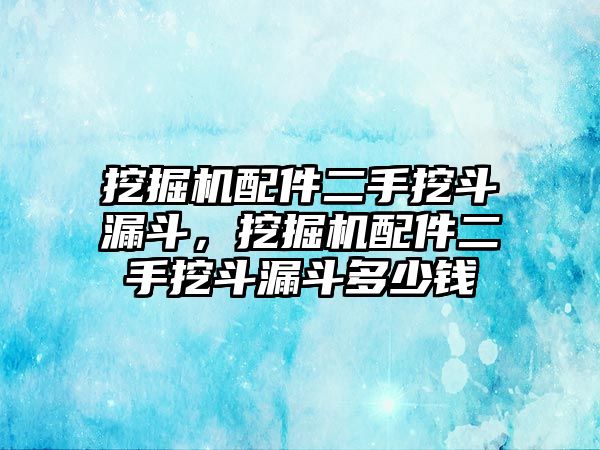 挖掘机配件二手挖斗漏斗，挖掘机配件二手挖斗漏斗多少钱